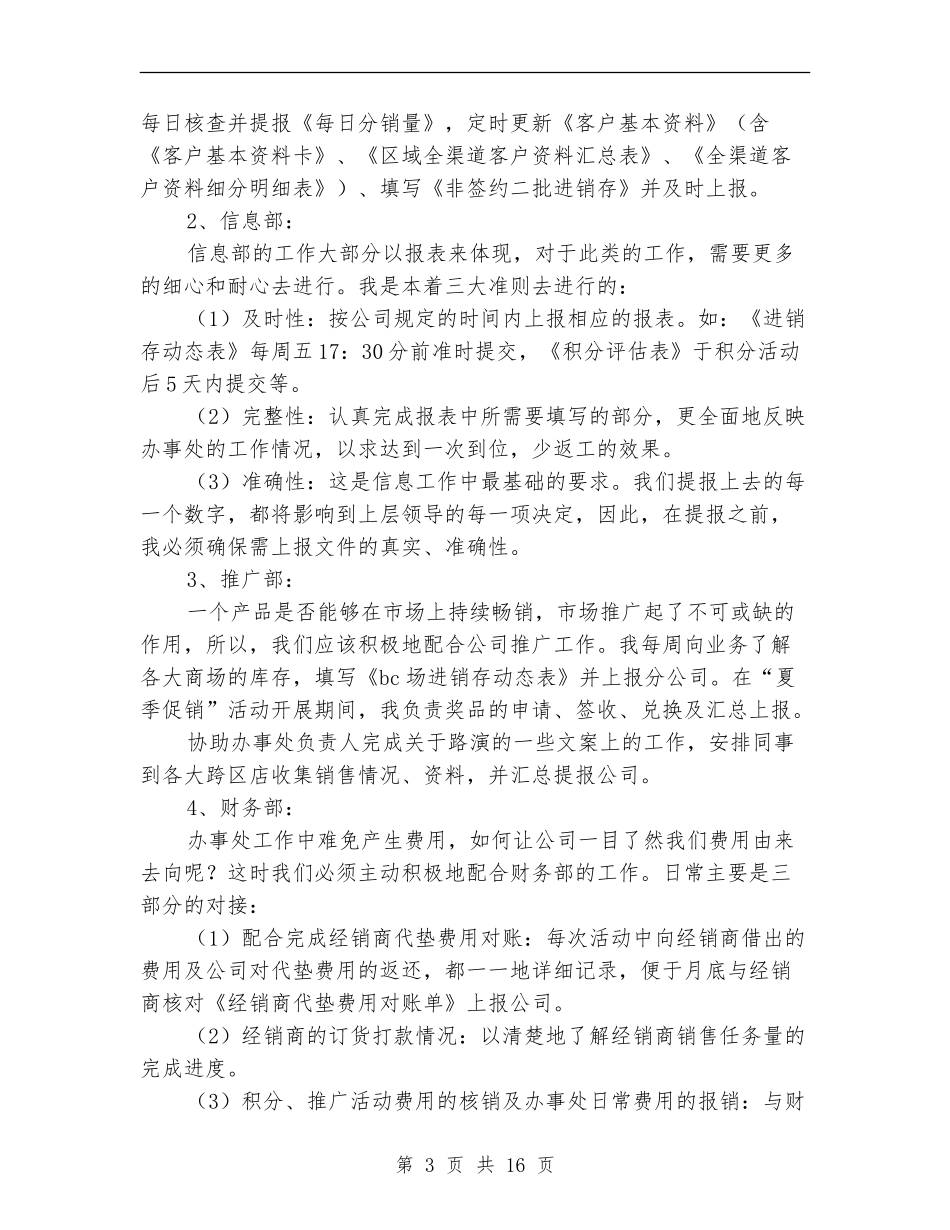 每日核查并提报《每日分销量》，定时更新《客户基本资料》（含《客户基本资料卡》、《区域全渠道客户资料汇总表》、《全渠道客户资料细分明细表》）、填写《非签约二批进销存》并及时上报。

2、信息部：

信息部的工作大部分以报表来体现，对于此类的工作，需要更多的细心和耐心去进行。我是本着三大准则去进行的：

（1）及时性：按公司规定的时间内上报相应的报表。如：《进销存动态表》每周五17：30分前准时提交，《积分评估表》于积分活动后5天内提交等。

（2）完整性：认真完成报表中所需要填写的部分，更全面地反映办事处的工作情况，以求达到一次到位，少返工的效果。

（3）准确性：这是信息工作中最基础的要求。我们提报上去的每一个数字，都将影响到上层领导的每一项决定，因此，在提报之前，我必须确保需上报文件的真实、准确性。

3、推广部：

一个产品是否能够在市场上持续畅销，市场推广起了不可或缺的作用，所以，我们应该积极地配合公司推广工作。我每周向业务了解各大商场的库存，填写《bc场进销存动态表》并上报分公司。在“夏季促销”活动开展期间，我负责奖品的申请、签收、兑换及汇总上报。

协助办事处负责人完成关于路演的一些文案上的工作，安排同事到各大跨区店收集销售情况、资料，并汇总提报公司。

4、财务部：

办事处工作中难免产生费用，如何让公司一目了然我们费用由来去向呢？这时我们必须主动积极地配合财务部的工作。日常主要是三部分的对接：

（1）配合完成经销商代垫费用对账：每次活动中向经销商借出的费用及公司对代垫费用的返还，都一一地详细记录，便于月底与经销商核对《经销商代垫费用对账单》上报公司。

（2）经销商的订货打款情况：以清楚地了解经销商销售任务量的完成进度。

（3）积分、推广活动费用的核销及办事处日常费用的报销：与财

第3页 共16页